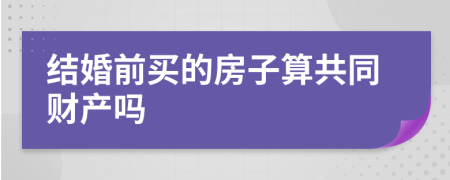 结婚前买的房子算共同财产吗